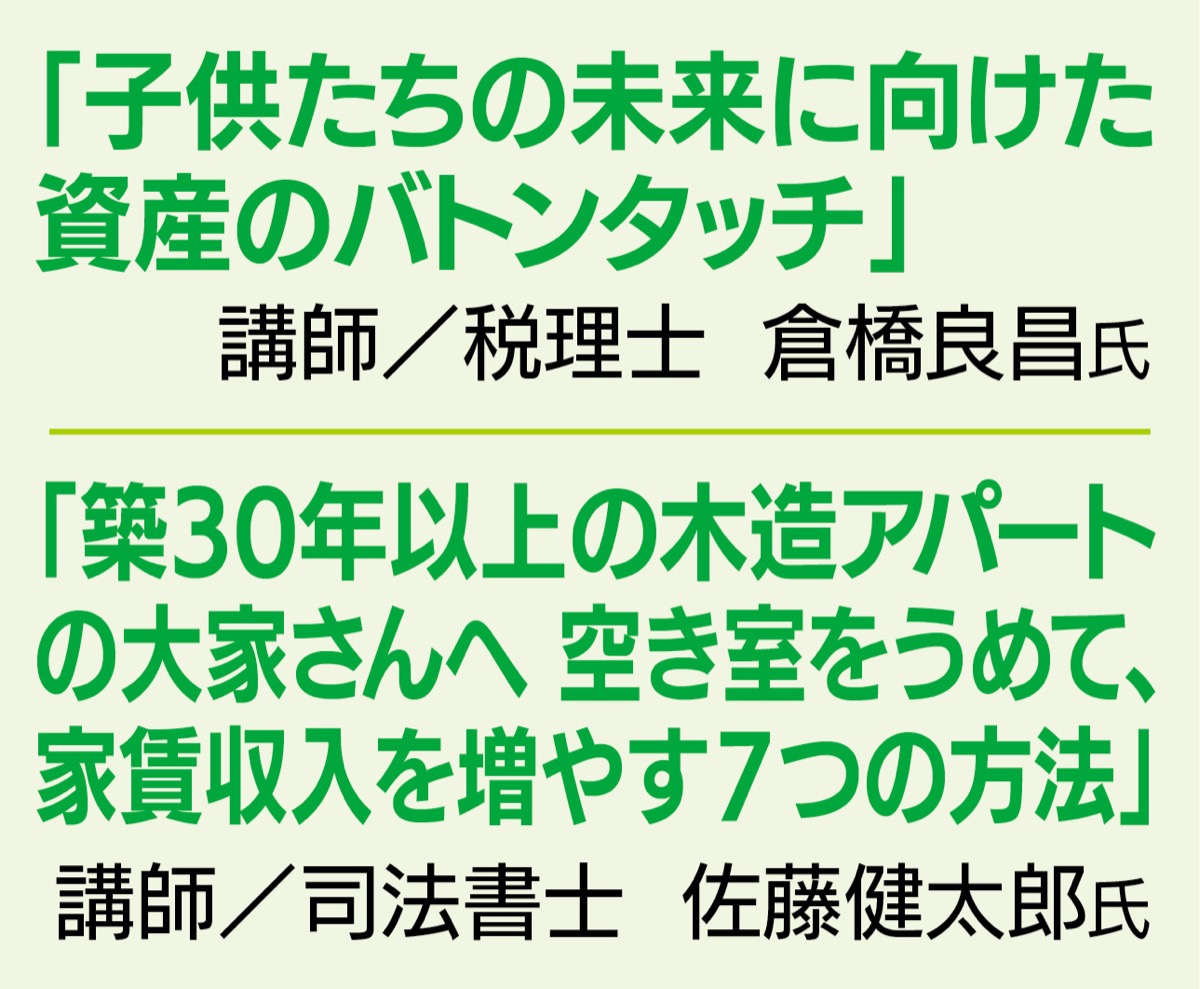 「子供たちの未来に向けた資産のバトンタッチ」
講師／税理士　倉橋良昌氏

「築30年以上の木造アパートの大家さんへ 空き室をうめて、家賃収入を増やす7つの方法」
講師／司法書士　佐藤健太郎氏